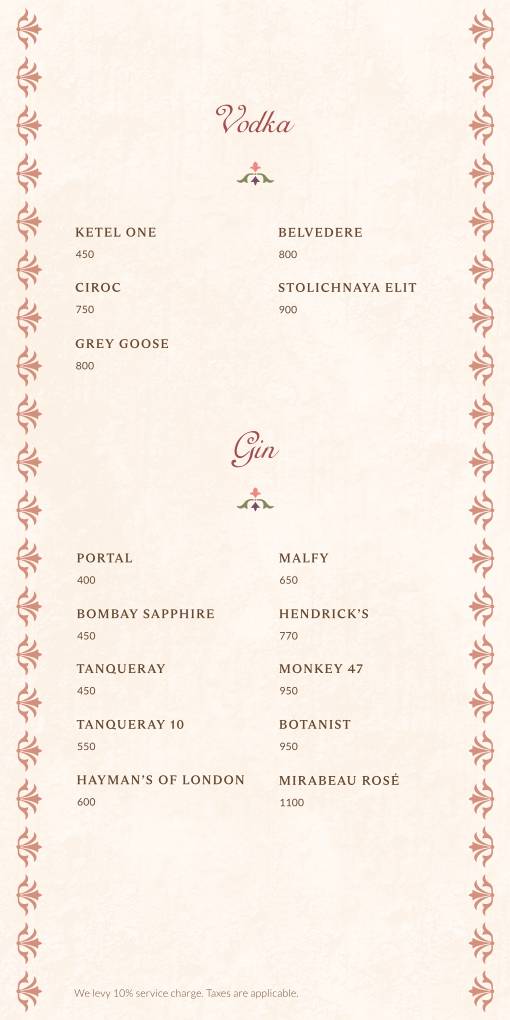 Vodka

KETEL ONE
450

CIROC
750

GREY GOOSE
800

BELVEDERE
800

STOLICHNAYA ELIT
900

Gin

PORTAL
400

BOMBAY SAPPHIRE
450

TANQUERAY
450

TANQUERAY 10
550

HAYMAN'S OF LONDON
600

MALFY
650

HENDRICK'S
770

MONKEY 47
950

BOTANIST
950

MIRABEAU ROSÉ
1100

We levy 10% service charge. Taxes are applicable.